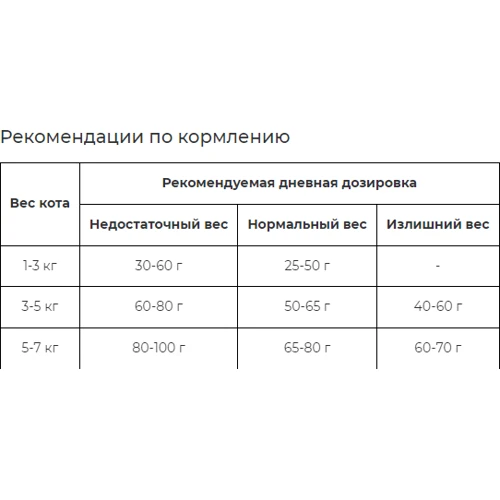 Рекомендации по кормлению

| Вес кота | Рекомендуемая дневная дозировка | | |
|---|---|---|---|
| | Недостаточный вес | Нормальный вес | Излишний вес |
| 1-3 кг | 30-60 г | 25-50 г | - |
| 3-5 кг | 60-80 г | 50-65 г | 40-60 г |
| 5-7 кг | 80-100 г | 65-80 г | 60-70 г |